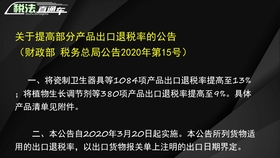 税法直通车

关于提高部分产品出口退税率的公告
（财政部 税务总局公告2020年第15号）

一、将瓷制卫生器具等1084项产品出口退税率提高至13%；将植物生长调节剂等380项产品出口退税率提高至9%。具体产品清单见附件。

二、本公告自2020年3月20日起实施。本公告所列货物适用的出口退税率，以出口货物报关单上注明的出口日期界定。